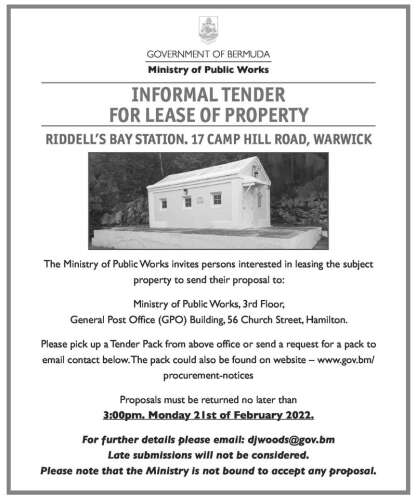 GOVERNMENT OF BERMUDA
Ministry of Public Works

INFORMAL TENDER
FOR LEASE OF PROPERTY

RIDDELL'S BAY STATION. 17 CAMP HILL ROAD, WARWICK

The Ministry of Public Works invites persons interested in leasing the subject property to send their proposal to:

Ministry of Public Works, 3rd Floor,
General Post Office (GPO) Building, 56 Church Street, Hamilton.

Please pick up a Tender Pack from above office or send a request for a pack to email contact below. The pack could also be found on website – www.gov.bm/procurement-notices

Proposals must be returned no later than
3:00pm. Monday 21st of February 2022.

For further details please email: djwoods@gov.bm
Late submissions will not be considered.
Please note that the Ministry is not bound to accept any proposal.